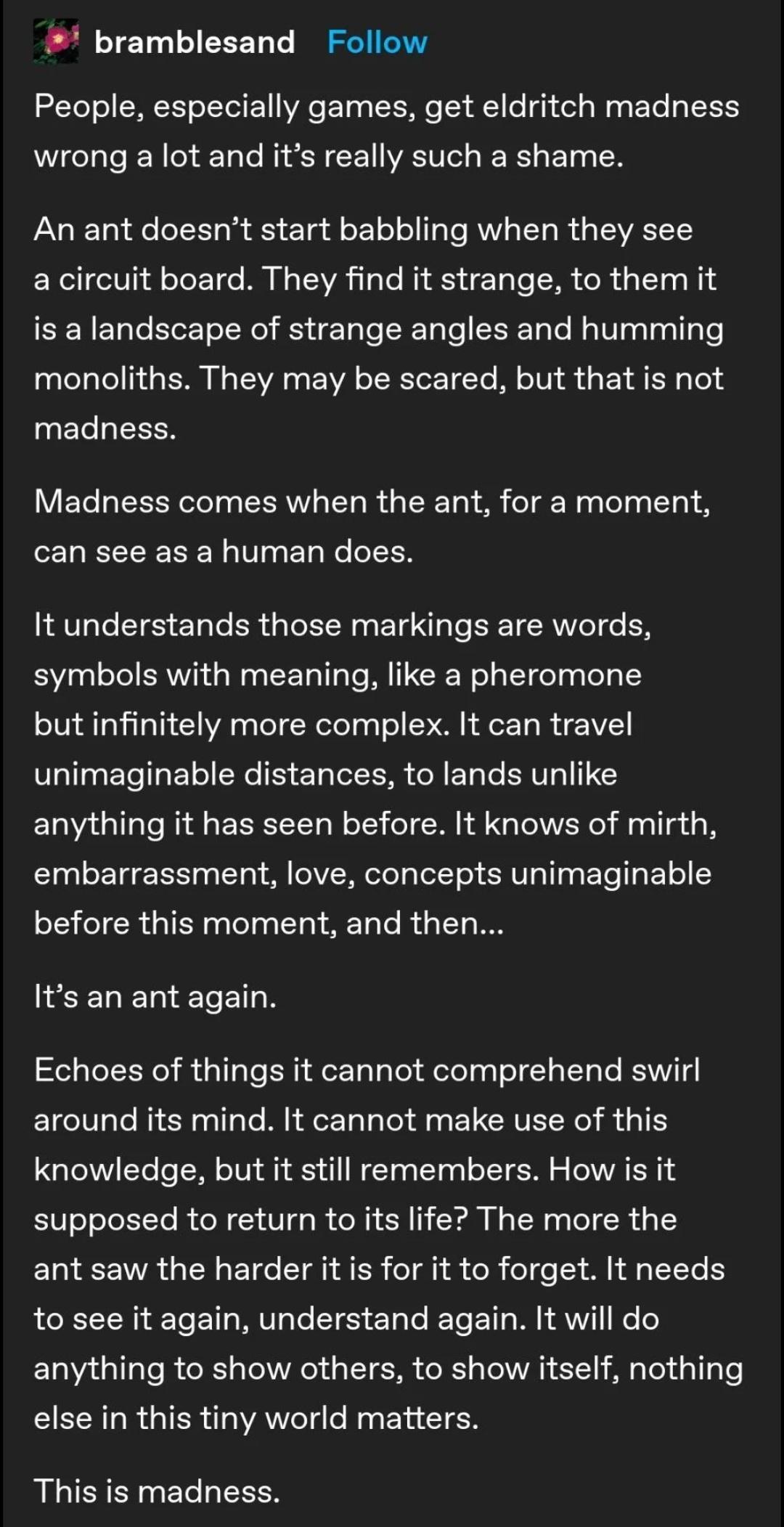 bramblesand Follow

People, especially games, get eldritch madness wrong a lot and it's really such a shame.

An ant doesn't start babbling when they see a circuit board. They find it strange, to them it is a landscape of strange angles and humming monoliths. They may be scared, but that is not madness.

Madness comes when the ant, for a moment, can see as a human does.

It understands those markings are words, symbols with meaning, like a pheromone but infinitely more complex. It can travel unimaginable distances, to lands unlike anything it has seen before. It knows of mirth, embarrassment, love, concepts unimaginable before this moment, and then...

It's an ant again.

Echoes of things it cannot comprehend swirl around its mind. It cannot make use of this knowledge, but it still remembers. How is it supposed to return to its life? The more the ant saw the harder it is for it to forget. It needs to see it again, understand again. It will do anything to show others, to show itself, nothing else in this tiny world matters.

This is madness.